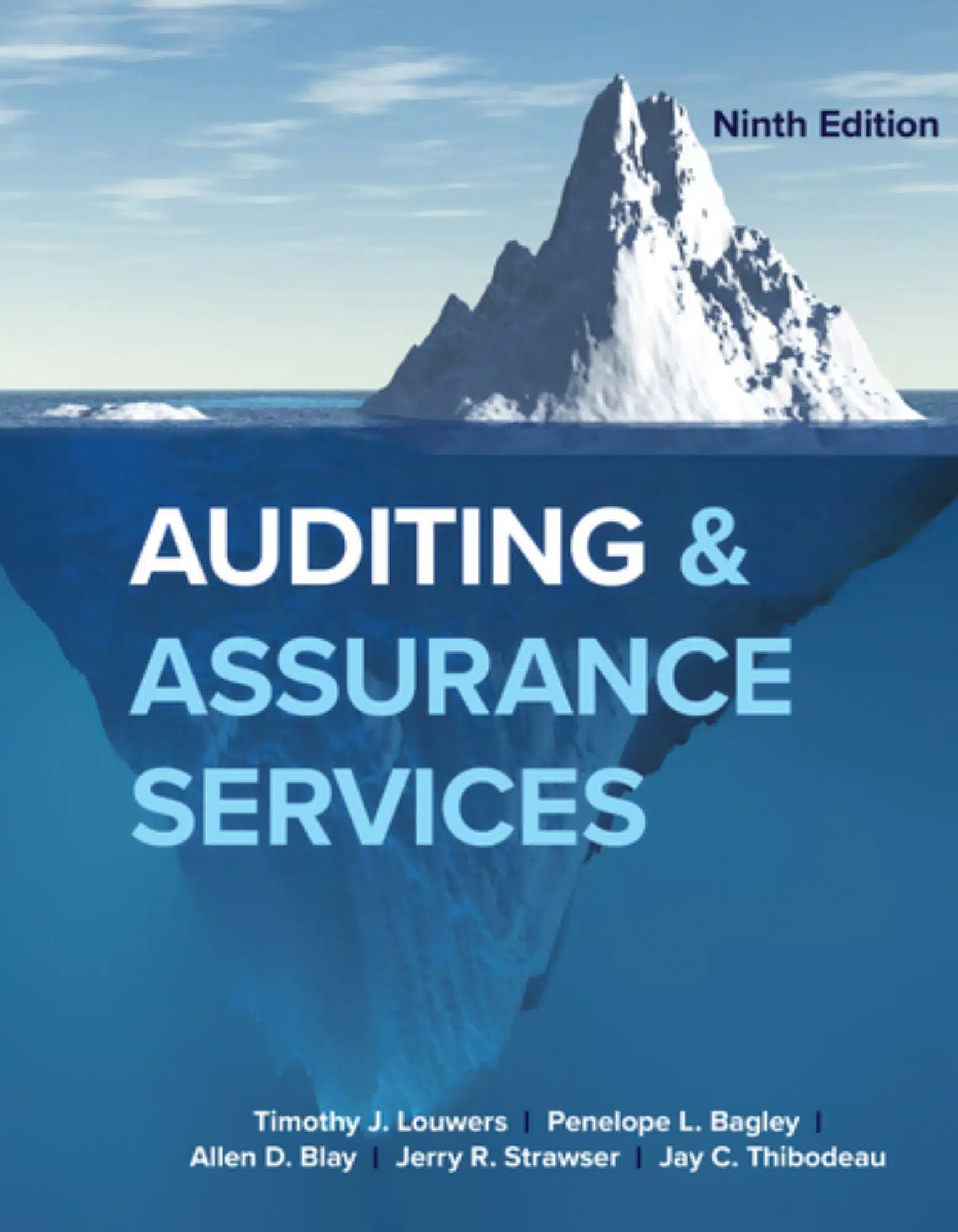 Ninth Edition

AUDITING & ASSURANCE SERVICES

Timothy J. Louwers | Penelope L. Bagley | Allen D. Blay | Jerry R. Strawser | Jay C. Thibodeau